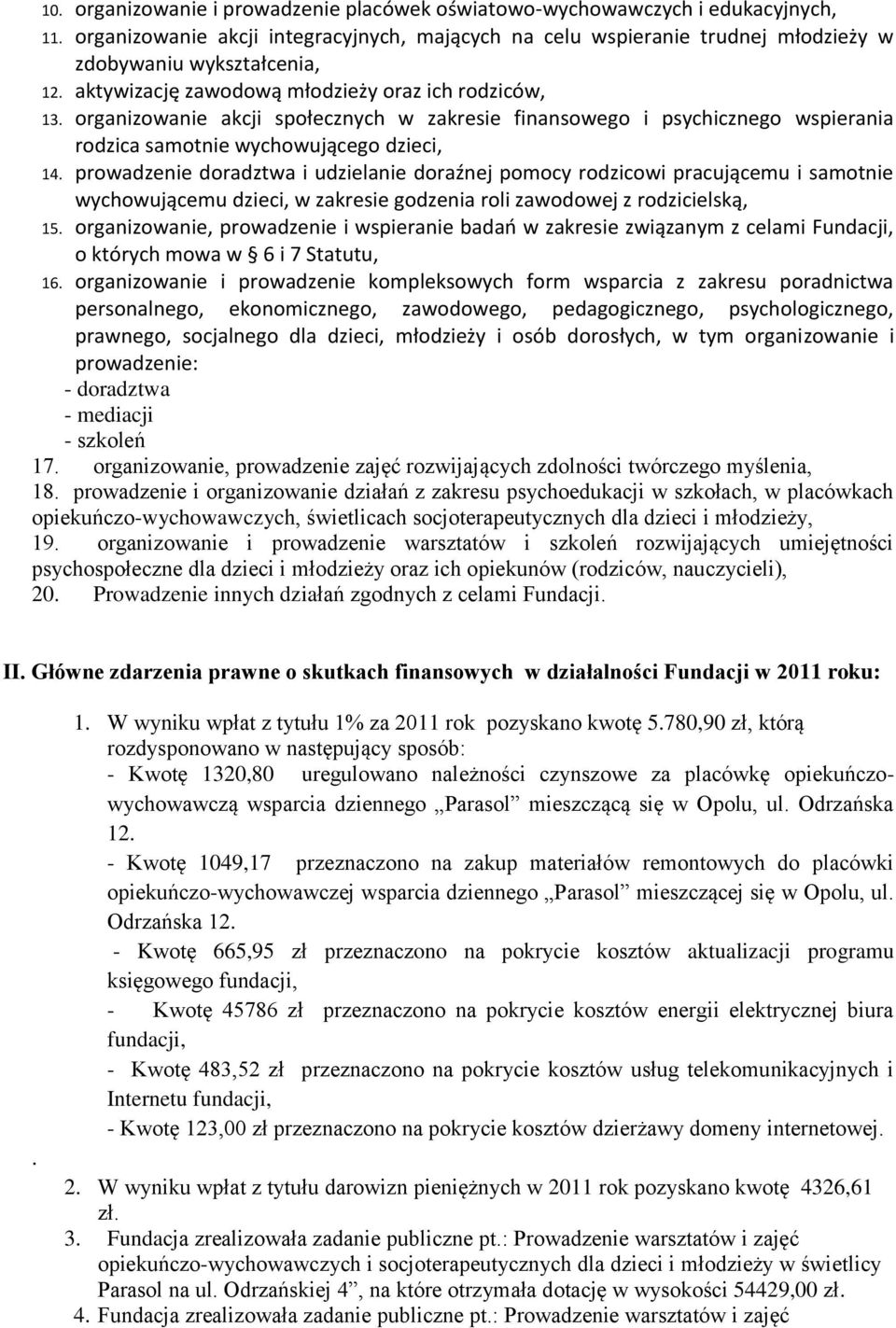 10. organizowanie i prowadzenie placówek oświatowo-wychowawczych i edukacyjnych,
11. organizowanie akcji integracyjnych, mających na celu wspieranie trudnej młodzieży w zdobywaniu wykształcenia,
12. aktywizację zawodową młodzieży oraz ich rodziców,
13. organizowanie akcji społecznych w zakresie finansowego i psychicznego wspierania rodzica samotnie wychowującego dzieci,
14. prowadzenie doradztwa i udzielanie doraźnej pomocy rodzicowi pracującemu i samotnie wychowującemu dzieci, w zakresie godzenia roli zawodowej z rodzicielską,
15. organizowanie, prowadzenie i wspieranie badań w zakresie związanym z celami Fundacji, o których mowa w § 6 i 7 Statutu,
16. organizowanie i prowadzenie kompleksowych form wsparcia z zakresu poradnictwa personalnego, ekonomicznego, zawodowego, pedagogicznego, psychologicznego, prawnego, socjalnego dla dzieci, młodzieży i osób dorosłych, w tym organizowanie i prowadzenie:
- doradztwa
- mediacji
- szkoleń
17. organizowanie, prowadzenie zajęć rozwijających zdolności twórczego myślenia,
18. prowadzenie i organizowanie działań z zakresu psychoedukacji w szkołach, w placówkach opiekuńczo-wychowawczych, świetlicach socjoterapeutycznych dla dzieci i młodzieży,
19. organizowanie i prowadzenie warsztatów i szkoleń rozwijających umiejętności psychospołeczne dla dzieci i młodzieży oraz ich opiekunów (rodziców, nauczycieli),
20. Prowadzenie innych działań zgodnych z celami Fundacji.

II. Główne zdarzenia prawne o skutkach finansowych w działalności Fundacji w 2011 roku:

1. W wyniku wpłat z tytułu 1% za 2011 rok pozyskano kwotę 5.780,90 zł, którą rozdysponowano w następujący sposób:
- Kwotę 1320,80 uregulowano należności czynszowe za placówkę opiekuńczo-wychowawczą wsparcia dziennego „Parasol” mieszczącą się w Opolu, ul. Odrzańska 12.
- Kwotę 1049,17 przeznaczono na zakup materiałów remontowych do placówki opiekuńczo-wychowawczej wsparcia dziennego „Parasol” mieszczącej się w Opolu, ul. Odrzańska 12.
- Kwotę 665,95 zł przeznaczono na pokrycie kosztów aktualizacji programu księgowego fundacji,
- Kwotę 45786 zł przeznaczono na pokrycie kosztów energii elektrycznej biura fundacji,
- Kwotę 483,52 zł przeznaczono na pokrycie kosztów usług telekomunikacyjnych i Internetu fundacji,
- Kwotę 123,00 zł przeznaczono na pokrycie kosztów dzierżawy domeny internetowej.
.
2. W wyniku wpłat z tytułu darowizn pieniężnych w 2011 rok pozyskano kwotę 4326,61 zł.
3. Fundacja zrealizowała zadanie publiczne pt.: Prowadzenie warsztatów i zajęć opiekuńczo-wychowawczych i socjoterapeutycznych dla dzieci i młodzieży w świetlicy Parasol na ul. Odrzańskiej 4”, na które otrzymała dotację w wysokości 54429,00 zł.
4. Fundacja zrealizowała zadanie publiczne pt.: Prowadzenie warsztatów i zajęć